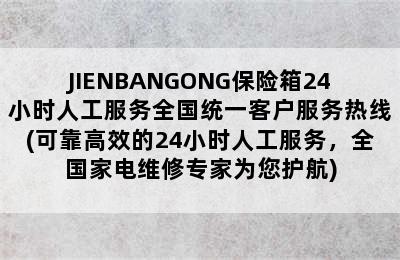 JIENBANGONG保险箱24小时人工服务全国统一客户服务热线(可靠高效的24小时人工服务，全国家电维修专家为您护航)